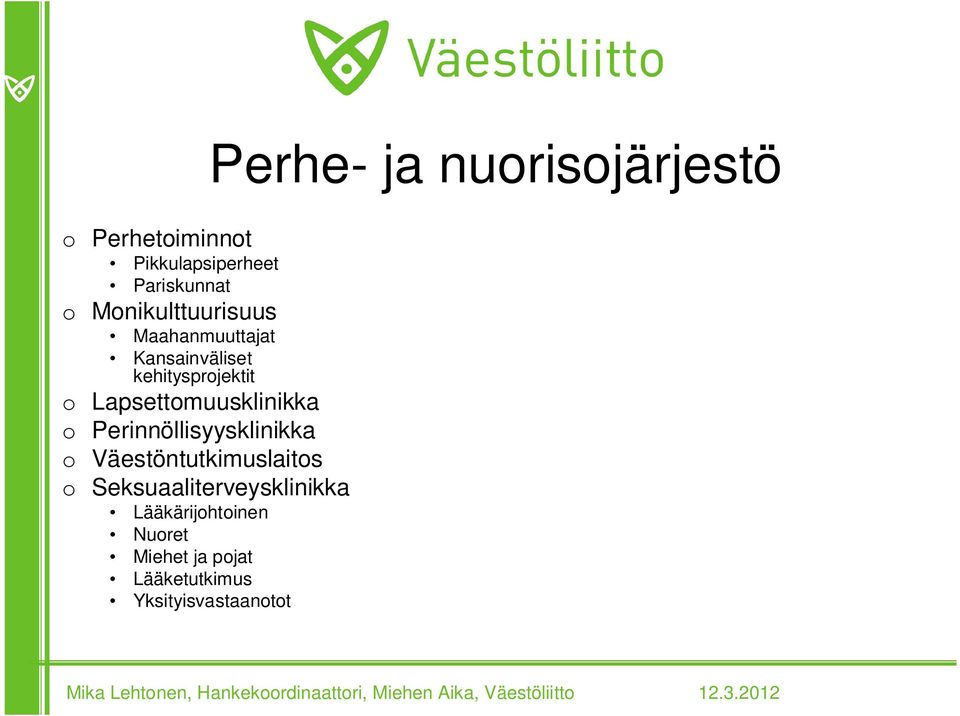 Väestöliitto

Perhe- ja nuorisojärjestö

o Perhetoiminnot
• Pikkulapsiperheet
• Pariskunnat
o Monikulttuurisuus
• Maahanmuuttajat
• Kansainväliset kehitysprojektit
o Lapsettomuusklinikka
o Perinnöllisyysklinikka
o Väestöntutkimuslaitos
o Seksuaaliterveysklinikka
• Lääkärijohtoinen
• Nuoret
• Miehet ja pojat
• Lääketutkimus
• Yksityisvastaanotot

Mika Lehtonen, Hankekoordinaattori, Miehen Aika, Väestöliitto 12.3.2012